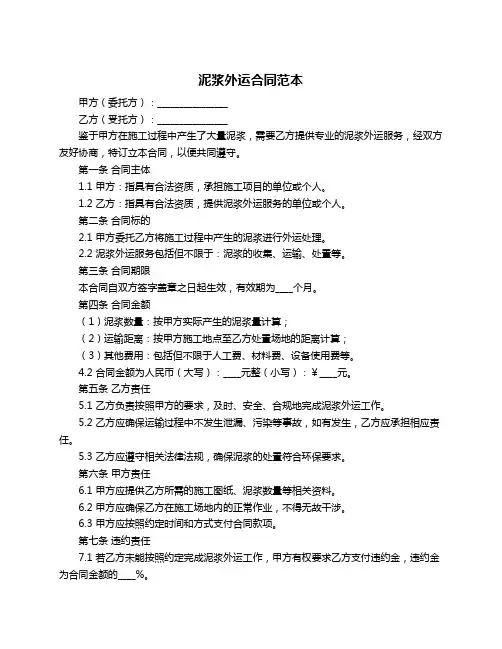 泥浆外运合同范本

甲方（委托方）：______________

乙方（受托方）：______________

鉴于甲方在施工过程中产生了大量泥浆，需要乙方提供专业的泥浆外运服务，经双方友好协商，特订立本合同，以便共同遵守。

第一条 合同主体

1.1 甲方：指具有合法资质，承担施工项目的单位或个人。

1.2 乙方：指具有合法资质，提供泥浆外运服务的单位或个人。

第二条 合同标的

2.1 甲方委托乙方将施工过程中产生的泥浆进行外运处理。

2.2 泥浆外运服务包括但不限于：泥浆的收集、运输、处置等。

第三条 合同期限

本合同自双方签字盖章之日起生效，有效期为____个月。

第四条 合同金额

（1）泥浆数量：按甲方实际产生的泥浆量计算；

（2）运输距离：按甲方施工地点至乙方处置场地的距离计算；

（3）其他费用：包括但不限于人工费、材料费、设备使用费等。

4.2 合同金额为人民币（大写）：____元整（小写）：¥____元。

第五条 乙方责任

5.1 乙方负责按照甲方的要求，及时、安全、合规地完成泥浆外运工作。

5.2 乙方应确保运输过程中不发生泄漏、污染等事故，如有发生，乙方应承担相应责任。

5.3 乙方应遵守相关法律法规，确保泥浆的处置符合环保要求。

第六条 甲方责任

6.1 甲方应提供乙方所需的施工图纸、泥浆数量等相关资料。

6.2 甲方应确保乙方在施工场地内的正常作业，不得无故干涉。

6.3 甲方应按照约定时间和方式支付合同款项。

第七条 违约责任

7.1 若乙方未能按照约定完成泥浆外运工作，甲方有权要求乙方支付违约金，违约金为合同金额的____%。